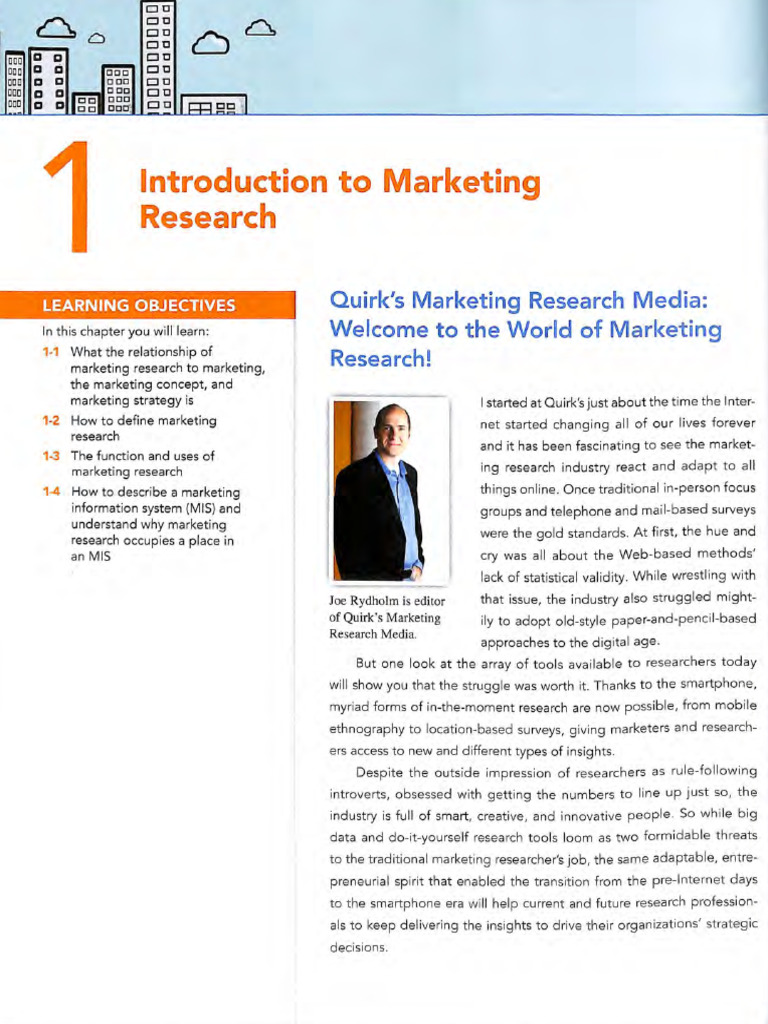 1

Introduction to Marketing Research

LEARNING OBJECTIVES

In this chapter you will learn:

1-1 What the relationship of marketing research to marketing, the marketing concept, and marketing strategy is

1-2 How to define marketing research

1-3 The function and uses of marketing research

1-4 How to describe a marketing information system (MIS) and understand why marketing research occupies a place in an MIS

Quirk's Marketing Research Media: Welcome to the World of Marketing Research!

Joe Rydholm is editor of Quirk's Marketing Research Media.

I started at Quirk's just about the time the Internet started changing all of our lives forever and it has been fascinating to see the marketing research industry react and adapt to all things online. Once traditional in-person focus groups and telephone and mail-based surveys were the gold standards. At first, the hue and cry was all about the Web-based methods' lack of statistical validity. While wrestling with that issue, the industry also struggled mightily to adopt old-style paper-and-pencil-based approaches to the digital age.

But one look at the array of tools available to researchers today will show you that the struggle was worth it. Thanks to the smartphone, myriad forms of in-the-moment research are now possible, from mobile ethnography to location-based surveys, giving marketers and researchers access to new and different types of insights.

Despite the outside impression of researchers as rule-following introverts, obsessed with getting the numbers to line up just so, the industry is full of smart, creative, and innovative people. So while big data and do-it-yourself research tools loom as two formidable threats to the traditional marketing researcher's job, the same adaptable, entrepreneurial spirit that enabled the transition from the pre-Internet days to the smartphone era will help current and future research professionals to keep delivering the insights to drive their organizations' strategic decisions.